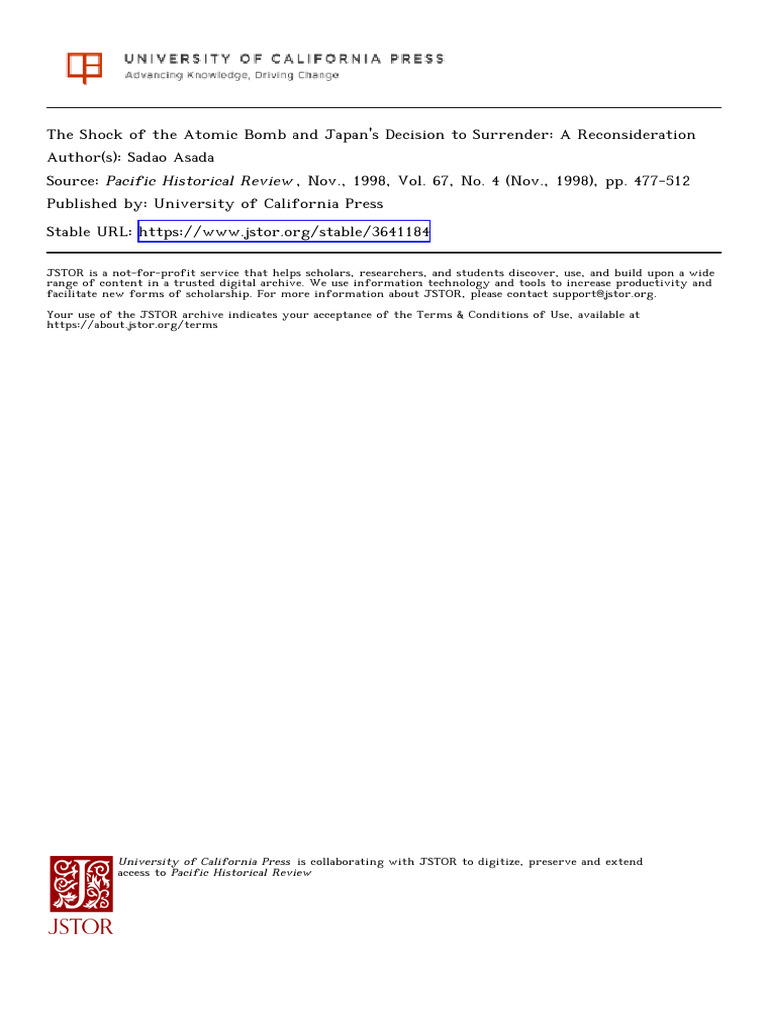 UNIVERSITY OF CALIFORNIA PRESS
Advancing Knowledge, Driving Change

The Shock of the Atomic Bomb and Japan's Decision to Surrender: A Reconsideration
Author(s): Sadao Asada
Source: Pacific Historical Review , Nov., 1998, Vol. 67, No. 4 (Nov., 1998), pp. 477-512
Published by: University of California Press
Stable URL: https://www.jstor.org/stable/3641184

JSTOR is a not-for-profit service that helps scholars, researchers, and students discover, use, and build upon a wide range of content in a trusted digital archive. We use information technology and tools to increase productivity and facilitate new forms of scholarship. For more information about JSTOR, please contact support@jstor.org.

Your use of the JSTOR archive indicates your acceptance of the Terms & Conditions of Use, available at https://about.jstor.org/terms

University of California Press is collaborating with JSTOR to digitize, preserve and extend access to Pacific Historical Review

JSTOR